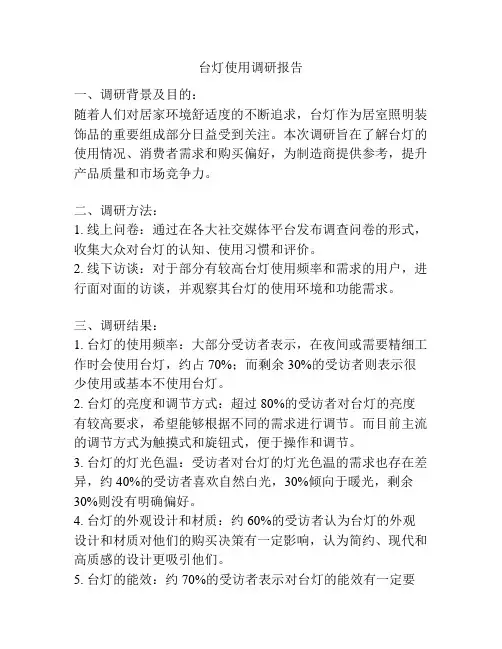 台灯使用调研报告

一、调研背景及目的:

随着人们对居家环境舒适度的不断追求，台灯作为居室照明装饰品的重要组成部分日益受到关注。本次调研旨在了解台灯的使用情况、消费者需求和购买偏好，为制造商提供参考，提升产品质量和市场竞争力。

二、调研方法:

1. 线上问卷：通过在各大社交媒体平台发布调查问卷的形式，收集大众对台灯的认知、使用习惯和评价。

2. 线下访谈：对于部分有较高台灯使用频率和需求的用户，进行面对面的访谈，并观察其台灯的使用环境和功能需求。

三、调研结果:

1. 台灯的使用频率：大部分受访者表示，在夜间或需要精细工作时会使用台灯，约占 70%；而剩余 30%的受访者则表示很少使用或基本不使用台灯。

2. 台灯的亮度和调节方式：超过 80%的受访者对台灯的亮度有较高要求，希望能够根据不同的需求进行调节。而目前主流的调节方式为触摸式和旋钮式，便于操作和调节。

3. 台灯的灯光色温：受访者对台灯的灯光色温的需求也存在差异，约 40%的受访者喜欢自然白光，30%倾向于暖光，剩余 30%则没有明确偏好。

4. 台灯的外观设计和材质：约 60%的受访者认为台灯的外观设计和材质对他们的购买决策有一定影响，认为简约、现代和高质感的设计更吸引他们。

5. 台灯的能效：约 70%的受访者表示对台灯的能效有一定要